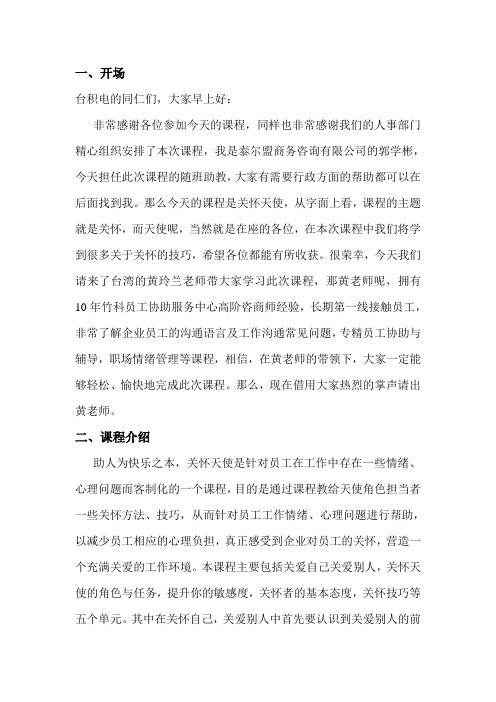 一、开场

台积电的同仁们，大家早上好：

非常感谢各位参加今天的课程，同样也非常感谢我们的人事部门精心组织安排了本次课程，我是泰尔盟商务咨询有限公司的郭学彬，今天担任此次课程的随班助教，大家有需要行政方面的帮助都可以在后面找到我。那么今天的课程是关怀天使，从字面上看，课程的主题就是关怀，而天使呢，当然就是在座的各位，在本次课程中我们将学到很多关于关怀的技巧，希望各位都能有所收获。很荣幸，今天我们请来了台湾的黄玲兰老师带大家学习此次课程，那黄老师呢，拥有10年竹科员工协助服务中心高阶咨商师经验，长期第一线接触员工，非常了解企业员工的沟通语言及工作沟通常见问题，专精员工协助与辅导，职场情绪管理等课程，相信，在黄老师的带领下，大家一定能够轻松、愉快地完成此次课程。那么，现在借用大家热烈的掌声请出黄老师。

二、课程介绍

助人为快乐之本，关怀天使是针对员工在工作中存在一些情绪、心理问题而客制化的一个课程，目的是通过课程教给天使角色担当者一些关怀方法、技巧，从而针对员工工作情绪、心理问题进行帮助，以减少员工相应的心理负担，真正感受到企业对员工的关怀，营造一个充满关爱的工作环境。本课程主要包括关爱自己关爱别人，关怀天使的角色与任务，提升你的敏感度，关怀者的基本态度，关怀技巧等五个单元。其中在关怀自己，关爱别人中首先要认识到关爱别人的前